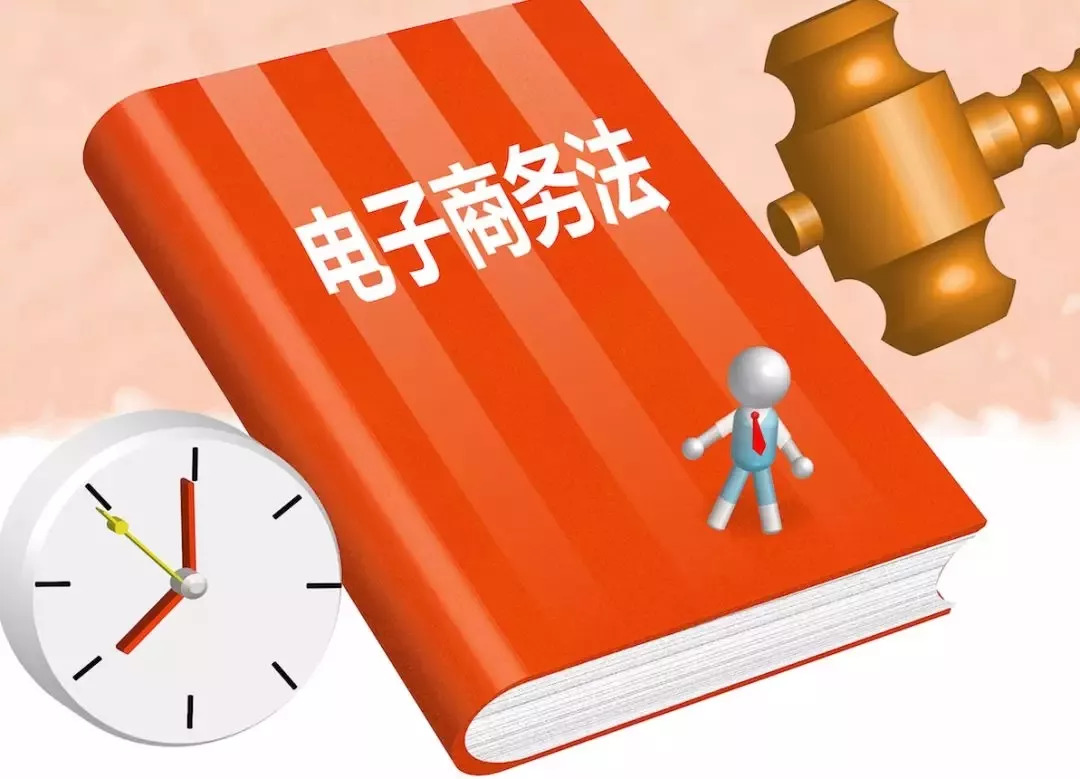 电子商务法